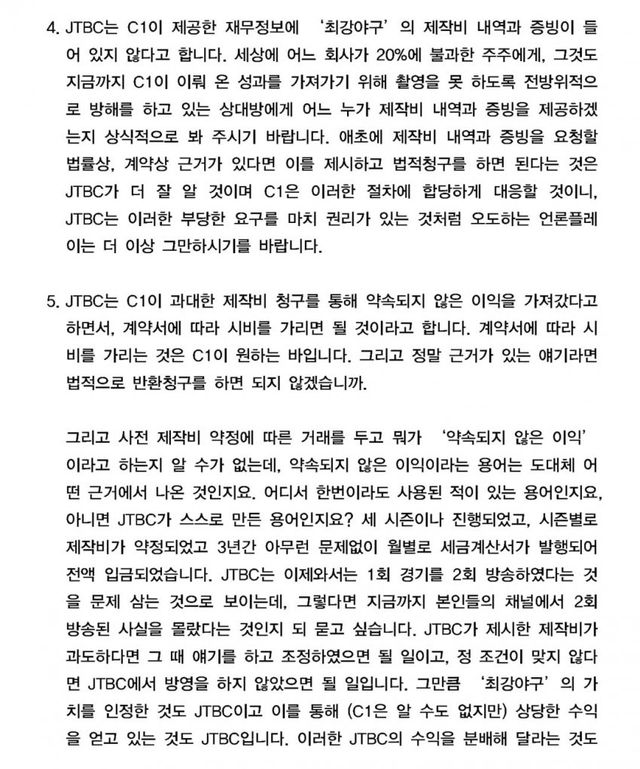 4. JTBC는 C1이 제공한 재무정보에 '최강야구'의 제작비 내역과 증빙이 들어 있지 않다고 합니다. 세상에 어느 회사가 20%에 불과한 주주에게, 그것도 지금까지 C1이 이뤄 온 성과를 가져가기 위해 촬영을 못 하도록 전방위적으로 방해를 하고 있는 상대방에게 어느 누가 제작비 내역과 증빙을 제공하겠는지 상식적으로 봐 주시기 바랍니다. 애초에 제작비 내역과 증빙을 요청할 법률상, 계약상 근거가 있다면 이를 제시하고 법적청구를 하면 된다는 것은 JTBC가 더 잘 알 것이며 C1은 이러한 절차에 합당하게 대응할 것이니, JTBC는 이러한 부당한 요구를 마치 권리가 있는 것처럼 오도하는 언론플레이는 더 이상 그만하시기를 바랍니다.

5. JTBC는 C1이 과대한 제작비 청구를 통해 약속되지 않은 이익을 가져갔다고 하면서, 계약서에 따라 시비를 가리면 될 것이라고 합니다. 계약서에 따라 시비를 가리는 것은 C1이 원하는 바입니다. 그리고 정말 근거가 있는 얘기라면 법적으로 반환청구를 하면 되지 않겠습니까.

그리고 사전 제작비 약정에 따른 거래를 두고 뭐가 '약속되지 않은 이익'이라고 하는지 알 수가 없는데, 약속되지 않은 이익이라는 용어는 도대체 어떤 근거에서 나온 것인지요. 어디서 한번이라도 사용된 적이 있는 용어인지요, 아니면 JTBC가 스스로 만든 용어인지요? 세 시즌이나 진행되었고, 시즌별로 제작비가 약정되었고 3년간 아무런 문제없이 월별로 세금계산서가 발행되어 전액 입금되었습니다. JTBC는 이제와서는 1회 경기를 2회 방송하였다는 것을 문제 삼는 것으로 보이는데, 그렇다면 지금까지 본인들의 채널에서 2회 방송된 사실을 몰랐다는 것인지 되 묻고 싶습니다. JTBC가 제시한 제작비가 과도하다면 그 때 얘기를 하고 조정하였으면 될 일이고, 정 조건이 맞지 않다면 JTBC에서 방영을 하지 않았으면 될 일입니다. 그만큼 '최강야구'의 가치를 인정한 것도 JTBC이고 이를 통해 (C1은 알 수도 없지만) 상당한 수익을 얻고 있는 것도 JTBC입니다. 이러한 JTBC의 수익을 분배해 달라는 것도